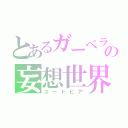 とあるガーベラの
妄想世界
ユートピア